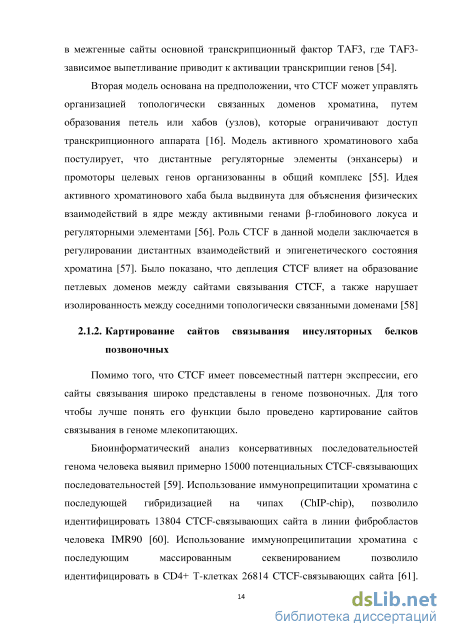 в межгенные сайты основной транскрипционный фактор TAF3, где TAF3-зависимое выпетливание приводит к активации транскрипции генов [54].

Вторая модель основана на предположении, что CTCF может управлять организацией топологически связанных доменов хроматина, путем образования петель или хабов (узлов), которые ограничивают доступ транскрипционного аппарата [16]. Модель активного хроматинового хаба постулирует, что дистантные регуляторные элементы (энхансеры) и промоторы целевых генов организованны в общий комплекс [55]. Идея активного хроматинового хаба была выдвинута для объяснения физических взаимодействий в ядре между активными генами β-глобинового локуса и регуляторными элементами [56]. Роль CTCF в данной модели заключается в регулировании дистантных взаимодействий и эпигенетического состояния хроматина [57]. Было показано, что деплеция CTCF влияет на образование петлевых доменов между сайтами связывания CTCF, а также нарушает изолированность между соседними топологически связанными доменами [58]

2.1.2. Картирование сайтов связывания инсуляторных белков позвоночных

Помимо того, что CTCF имеет повсеместный паттерн экспрессии, его сайты связывания широко представлены в геноме позвоночных. Для того чтобы лучше понять его функции было проведено картирование сайтов связывания в геноме млекопитающих.

Биоинформатический анализ консервативных последовательностей генома человека выявил примерно 15000 потенциальных CTCF-связывающих последовательностей [59]. Использование иммунопреципитации хроматина с последующей гибридизацией на чипах (ChIP-chip), позволило идентифицировать 13804 CTCF-связывающих сайта в линии фибробластов человека IMR90 [60]. Использование иммунопреципитации хроматина с последующим массированным секвенированием позволило идентифицировать в CD4+ Т-клетках 26814 CTCF-связывающих сайта [61].

14

dsLib.net
библиотека диссертаций